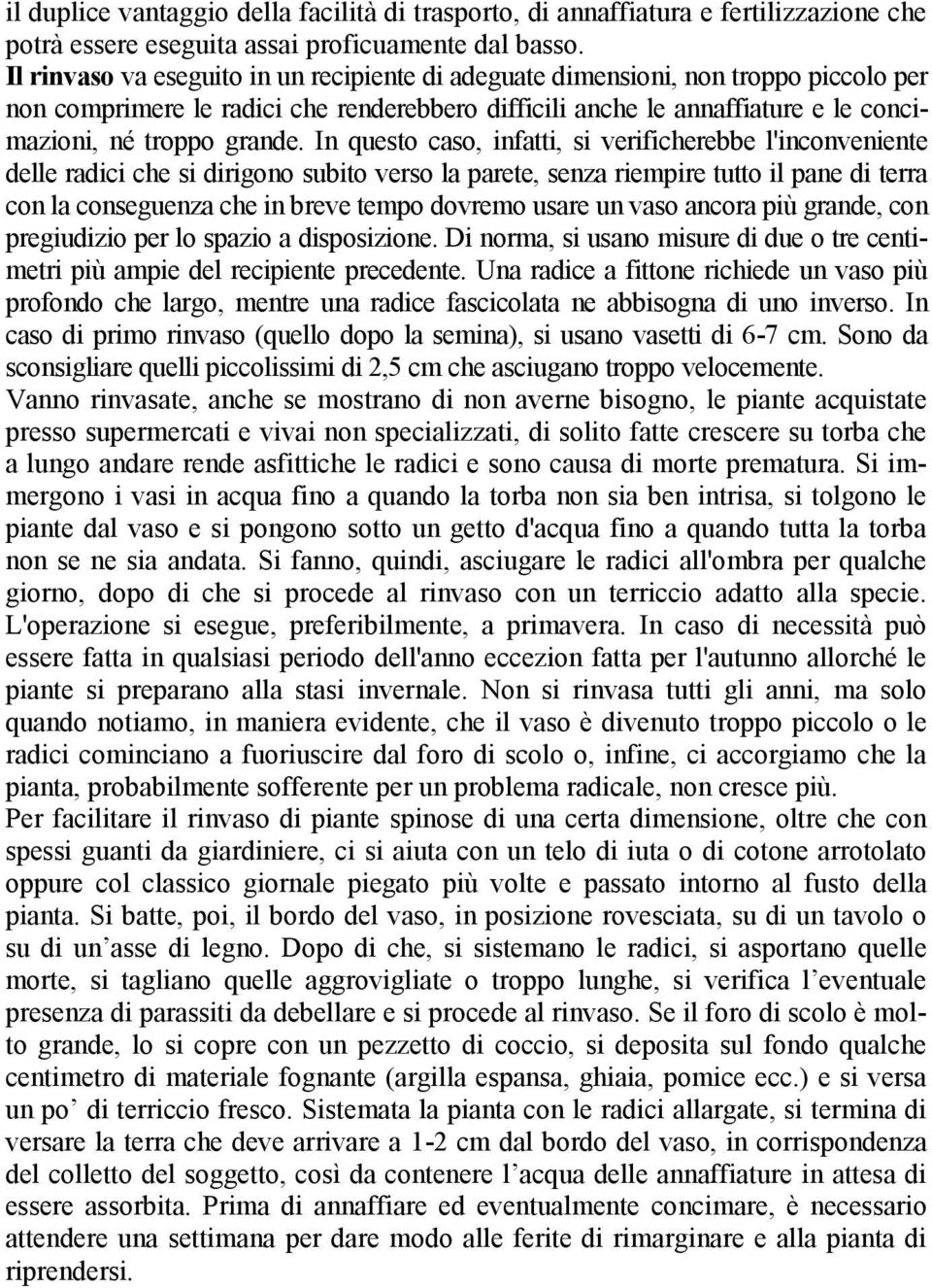 il duplice vantaggio della facilità di trasporto, di annaffiatura e fertilizzazione che potrà essere eseguita assai proficuamente dal basso.
Il rinvaso va eseguito in un recipiente di adeguate dimensioni, non troppo piccolo per non comprimere le radici che renderebbero difficili anche le annaffiature e le concimazioni, né troppo grande. In questo caso, infatti, si verificherebbe l'inconveniente delle radici che si dirigono subito verso la parete, senza riempire tutto il pane di terra con la conseguenza che in breve tempo dovremo usare un vaso ancora più grande, con pregiudizio per lo spazio a disposizione. Di norma, si usano misure di due o tre centimetri più ampie del recipiente precedente. Una radice a fittone richiede un vaso più profondo che largo, mentre una radice fascicolata ne abbisogna di uno inverso. In caso di primo rinvaso (quello dopo la semina), si usano vasetti di 6-7 cm. Sono da sconsigliare quelli piccolissimi di 2,5 cm che asciugano troppo velocemente.
Vanno rinvasate, anche se mostrano di non averne bisogno, le piante acquistate presso supermercati e vivai non specializzati, di solito fatte crescere su torba che a lungo andare rende asfittiche le radici e sono causa di morte prematura. Si immergono i vasi in acqua fino a quando la torba non sia ben intrisa, si tolgono le piante dal vaso e si pongono sotto un getto d'acqua fino a quando tutta la torba non se ne sia andata. Si fanno, quindi, asciugare le radici all'ombra per qualche giorno, dopo di che si procede al rinvaso con un terriccio adatto alla specie. L'operazione si esegue, preferibilmente, a primavera. In caso di necessità può essere fatta in qualsiasi periodo dell'anno eccezion fatta per l'autunno allorché le piante si preparano alla stasi invernale. Non si rinvasa tutti gli anni, ma solo quando notiamo, in maniera evidente, che il vaso è divenuto troppo piccolo o le radici cominciano a fuoriuscire dal foro di scolo o, infine, ci accorgiamo che la pianta, probabilmente sofferente per un problema radicale, non cresce più.
Per facilitare il rinvaso di piante spinose di una certa dimensione, oltre che con spessi guanti da giardiniere, ci si aiuta con un telo di iuta o di cotone arrotolato oppure col classico giornale piegato più volte e passato intorno al fusto della pianta. Si batte, poi, il bordo del vaso, in posizione rovesciata, su di un tavolo o su di un’asse di legno. Dopo di che, si sistemano le radici, si asportano quelle morte, si tagliano quelle aggrovigliate o troppo lunghe, si verifica l’eventuale presenza di parassiti da debellare e si procede al rinvaso. Se il foro di scolo è molto grande, lo si copre con un pezzetto di coccio, si deposita sul fondo qualche centimetro di materiale fognante (argilla espansa, ghiaia, pomice ecc.) e si versa un po’ di terriccio fresco. Sistemata la pianta con le radici allargate, si termina di versare la terra che deve arrivare a 1-2 cm dal bordo del vaso, in corrispondenza del colletto del soggetto, così da contenere l’acqua delle annaffiature in attesa di essere assorbita. Prima di annaffiare ed eventualmente concimare, è necessario attendere una settimana per dare modo alle ferite di rimarginare e alla pianta di riprendersi.